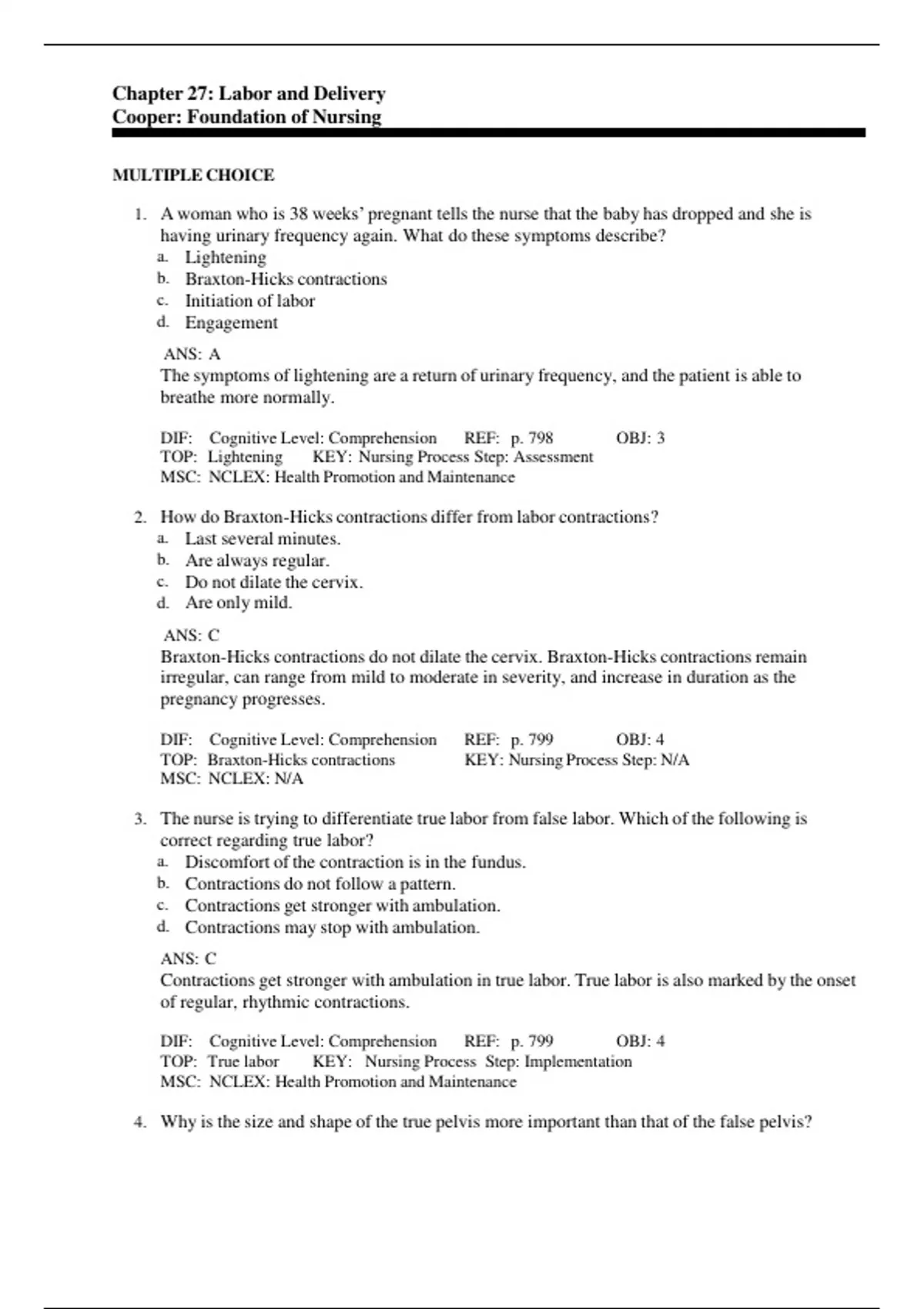 Chapter 27: Labor and Delivery
Cooper: Foundation of Nursing

MULTIPLE CHOICE

1. A woman who is 38 weeks' pregnant tells the nurse that the baby has dropped and she is having urinary frequency again. What do these symptoms describe?
a. Lightening
b. Braxton-Hicks contractions
c. Initiation of labor
d. Engagement

ANS: A
The symptoms of lightening are a return of urinary frequency, and the patient is able to breathe more normally.

DIF: Cognitive Level: Comprehension REF: p. 798 OBJ: 3
TOP: Lightening KEY: Nursing Process Step: Assessment
MSC: NCLEX: Health Promotion and Maintenance

2. How do Braxton-Hicks contractions differ from labor contractions?
a. Last several minutes.
b. Are always regular.
c. Do not dilate the cervix.
d. Are only mild.

ANS: C
Braxton-Hicks contractions do not dilate the cervix. Braxton-Hicks contractions remain irregular, can range from mild to moderate in severity, and increase in duration as the pregnancy progresses.

DIF: Cognitive Level: Comprehension REF: p. 799 OBJ: 4
TOP: Braxton-Hicks contractions KEY: Nursing Process Step: N/A
MSC: NCLEX: N/A

3. The nurse is trying to differentiate true labor from false labor. Which of the following is correct regarding true labor?
a. Discomfort of the contraction is in the fundus.
b. Contractions do not follow a pattern.
c. Contractions get stronger with ambulation.
d. Contractions may stop with ambulation.

ANS: C
Contractions get stronger with ambulation in true labor. True labor is also marked by the onset of regular, rhythmic contractions.

DIF: Cognitive Level: Comprehension REF: p. 799 OBJ: 4
TOP: True labor KEY: Nursing Process Step: Implementation
MSC: NCLEX: Health Promotion and Maintenance

4. Why is the size and shape of the true pelvis more important than that of the false pelvis?